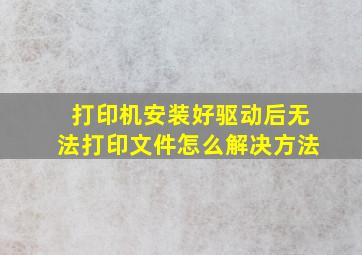 打印机安装好驱动后无法打印文件怎么解决方法